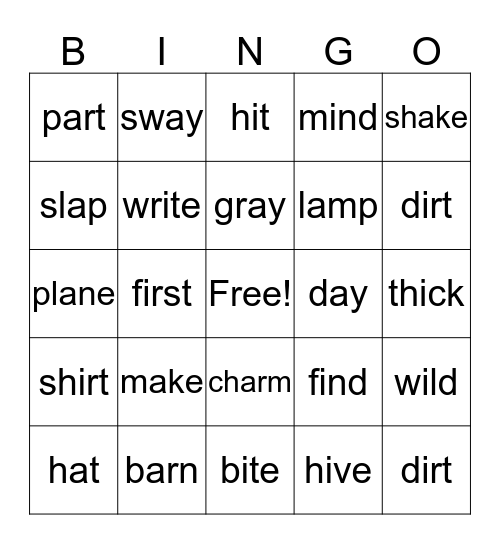 | B | I | N | G | O |
|---|---|---|---|---|
| part | sway | hit | mind | shake |
| slap | write | gray | lamp | dirt |
| plane | first | Free! | day | thick |
| shirt | make | charm | find | wild |
| hat | barn | bite | hive | dirt |